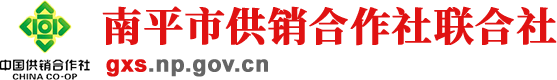 中国供销合作社
CHINA CO-OP

南平市供销合作社联合社
gxs.np.gov.cn